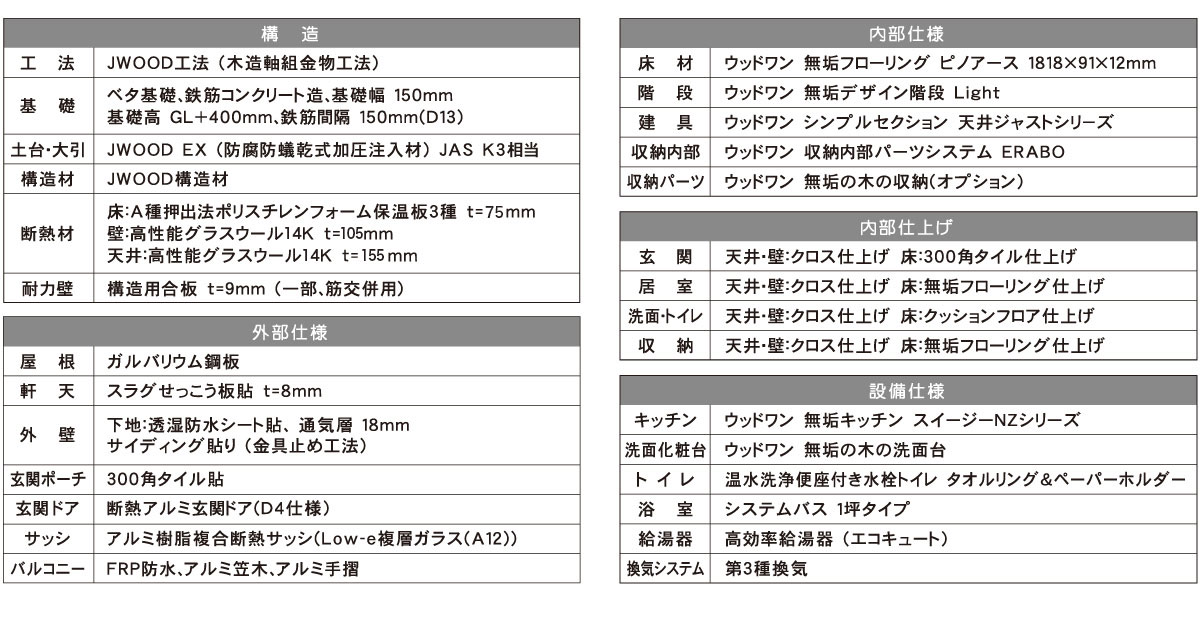 | 構　造 | |
|---|---|
| 工　法 | JWOOD工法（木造軸組金物工法） |
| 基　礎 | ベタ基礎、鉄筋コンクリート造、基礎幅 150mm 基礎高 GL+400mm、鉄筋間隔 150mm(D13) |
| 土台・大引 | JWOOD EX（防腐防蟻乾式加圧注入材）JAS K3相当 |
| 構造材 | JWOOD構造材 |
| 断熱材 | 床:A種押出法ポリスチレンフォーム保温板3種 t=75mm 壁:高性能グラスウール14K t=105mm 天井:高性能グラスウール14K t=155mm |
| 耐力壁 | 構造用合板 t=9mm（一部、筋交併用） |

| 外部仕様 | |
|---|---|
| 屋　根 | ガルバリウム鋼板 |
| 軒　天 | スラグせっこう板貼 t=8mm |
| 外　壁 | 下地:透湿防水シート貼、通気層 18mm サイディング貼り（金具止め工法） |
| 玄関ポーチ | 300角タイル貼 |
| 玄関ドア | 断熱アルミ玄関ドア(D4仕様) |
| サッシ | アルミ樹脂複合断熱サッシ(Low-e複層ガラス(A12)) |
| バルコニー | FRP防水、アルミ笠木、アルミ手摺 |

| 内部仕様 | |
|---|---|
| 床　材 | ウッドワン 無垢フローリング ピノアース 1818×91×12mm |
| 階　段 | ウッドワン 無垢デザイン階段 Light |
| 建　具 | ウッドワン シンプルセクション 天井ジャストシリーズ |
| 収納内部 | ウッドワン 収納内部パーツシステム ERABO |
| 収納パーツ | ウッドワン 無垢の木の収納(オプション) |

| 内部仕上げ | |
|---|---|
| 玄　関 | 天井・壁:クロス仕上げ 床:300角タイル仕上げ |
| 居　室 | 天井・壁:クロス仕上げ 床:無垢フローリング仕上げ |
| 洗面・トイレ | 天井・壁:クロス仕上げ 床:クッションフロア仕上げ |
| 収　納 | 天井・壁:クロス仕上げ 床:無垢フローリング仕上げ |

| 設備仕様 | |
|---|---|
| キッチン | ウッドワン 無垢キッチン スイージーNZシリーズ |
| 洗面化粧台 | ウッドワン 無垢の木の洗面台 |
| トイレ | 温水洗浄便座付き水栓トイレ タオルリング&ペーパーホルダー |
| 浴　室 | システムバス 1坪タイプ |
| 給湯器 | 高効率給湯器（エコキュート） |
| 換気システム | 第3種換気 |